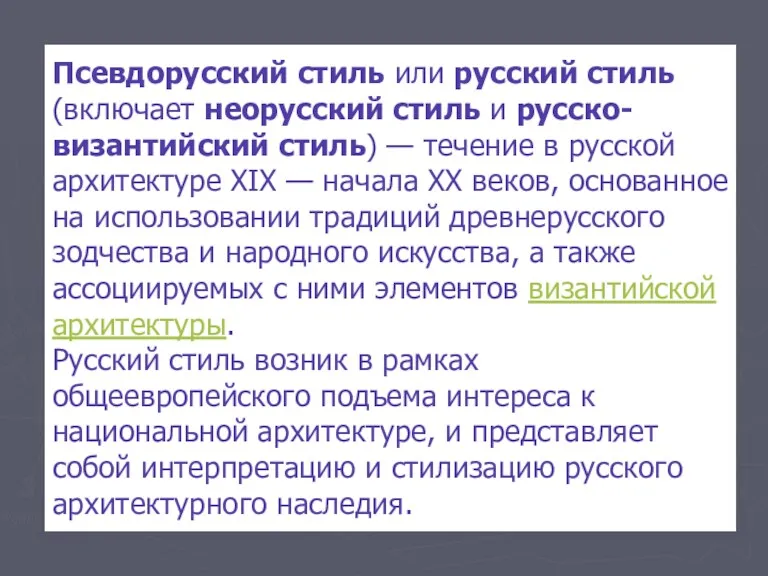 Псевдорусский стиль или русский стиль (включает неорусский стиль и русско-византийский стиль) — течение в русской архитектуре XIX — начала XX веков, основанное на использовании традиций древнерусского зодчества и народного искусства, а также ассоциируемых с ними элементов византийской архитектуры.
Русский стиль возник в рамках общеевропейского подъема интереса к национальной архитектуре, и представляет собой интерпретацию и стилизацию русского архитектурного наследия.